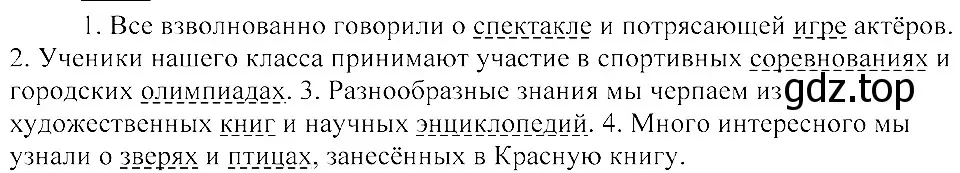 1. Все взволнованно говорили о спектакле и потрясающей игре актёров. 2. Ученики нашего класса принимают участие в спортивных соревнованиях и городских олимпиадах. 3. Разнообразные знания мы черпаем из gdz.top художественных книг и научных энциклопедий. 4. Много интересного мы узнали о зверях и птицах, занесённых в Красную книгу.